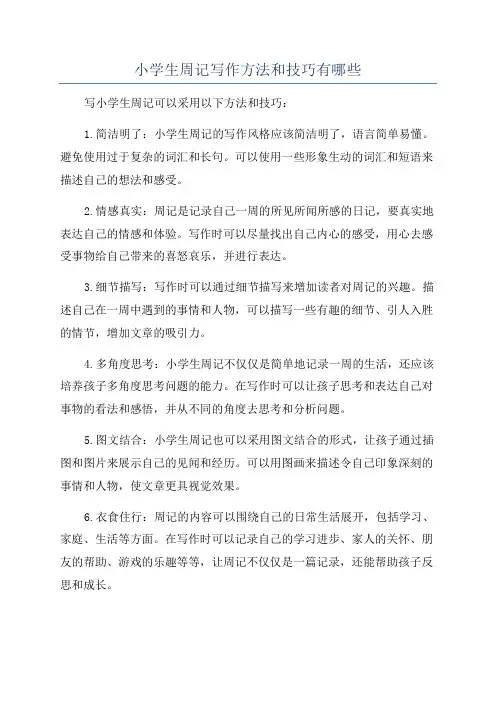 小学生周记写作方法和技巧有哪些

写小学生周记可以采用以下方法和技巧：

1.简洁明了：小学生周记的写作风格应该简洁明了，语言简单易懂。避免使用过于复杂的词汇和长句。可以使用一些形象生动的词汇和短语来描述自己的想法和感受。

2.情感真实：周记是记录自己一周的所见所闻所感的日记，要真实地表达自己的情感和体验。写作时可以尽量找出自己内心的感受，用心去感受事物给自己带来的喜怒哀乐，并进行表达。

3.细节描写：写作时可以通过细节描写来增加读者对周记的兴趣。描述自己在一周中遇到的事情和人物，可以描写一些有趣的细节、引人入胜的情节，增加文章的吸引力。

4.多角度思考：小学生周记不仅仅是简单地记录一周的生活，还应该培养孩子多角度思考问题的能力。在写作时可以让孩子思考和表达自己对事物的看法和感悟，并从不同的角度去思考和分析问题。

5.图文结合：小学生周记也可以采用图文结合的形式，让孩子通过插图和图片来展示自己的见闻和经历。可以用图画来描述令自己印象深刻的事情和人物，使文章更具视觉效果。

6.衣食住行：周记的内容可以围绕自己的日常生活展开，包括学习、家庭、生活等方面。在写作时可以记录自己的学习进步、家人的关怀、朋友的帮助、游戏的乐趣等等，让周记不仅仅是一篇记录，还能帮助孩子反思和成长。